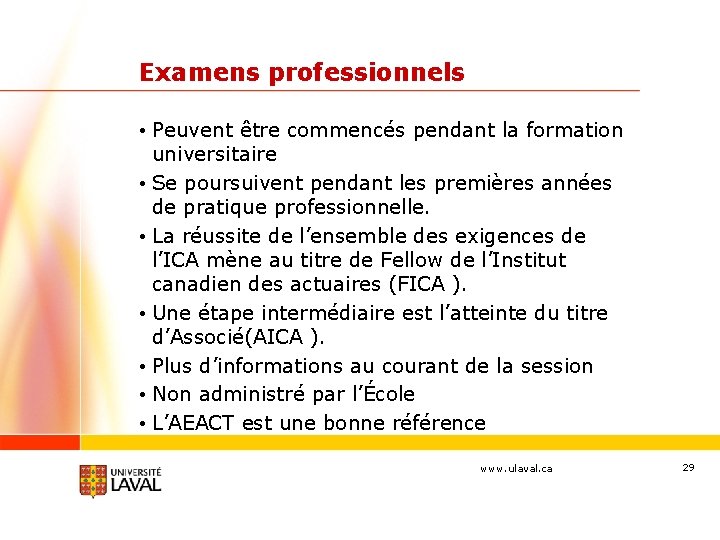 Examens professionnels

• Peuvent être commencés pendant la formation universitaire
• Se poursuivent pendant les premières années de pratique professionnelle.
• La réussite de l'ensemble des exigences de l'ICA mène au titre de Fellow de l'Institut canadien des actuaires (FICA ).
• Une étape intermédiaire est l'atteinte du titre d'Associé(AICA ).
• Plus d'informations au courant de la session
• Non administré par l'École
• L'AEACT est une bonne référence

UNIVERSITÉ LAVAL

www.ulaval.ca

29